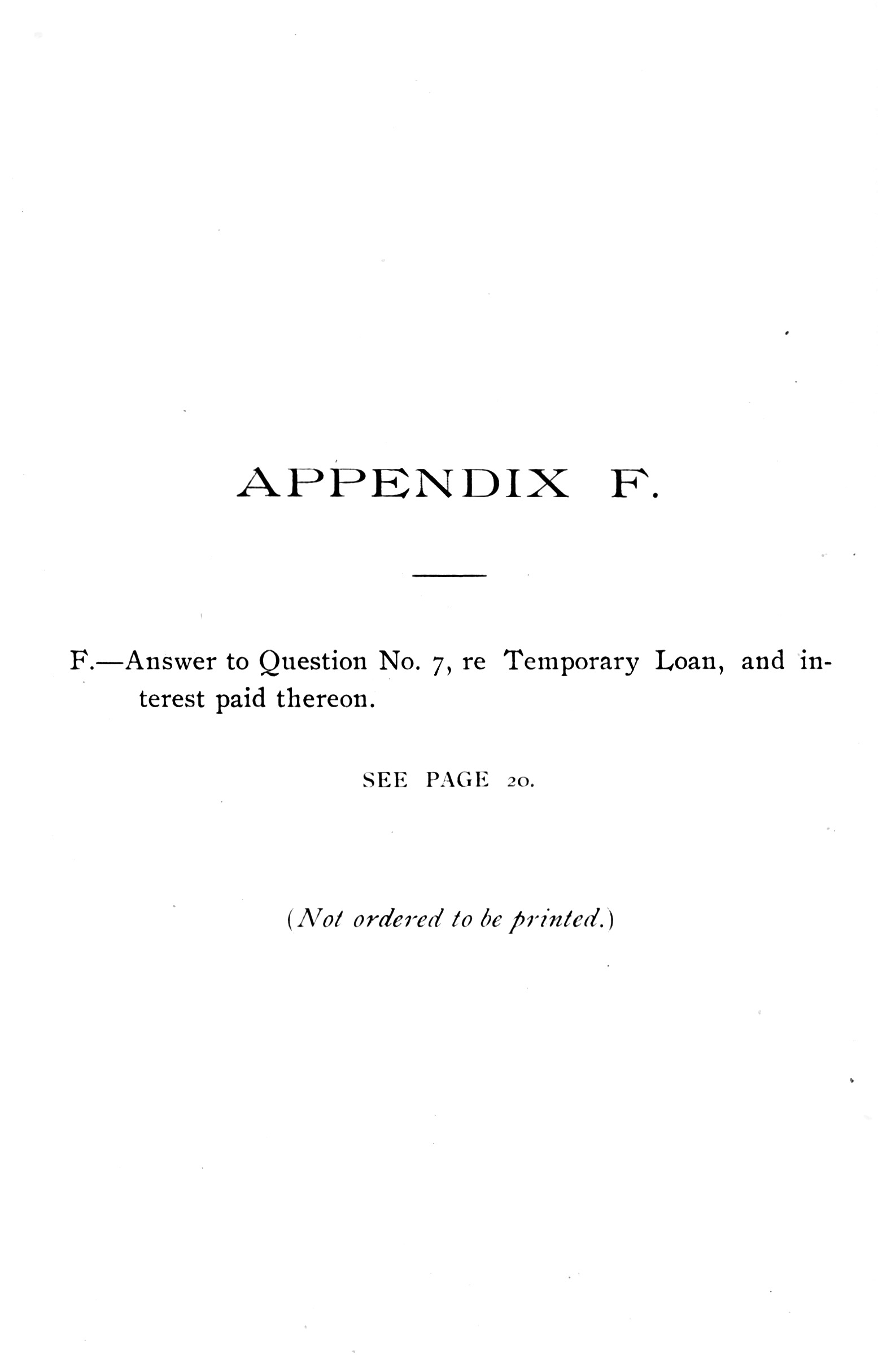 APPENDIX F.

F.—Answer to Question No. 7, re Temporary Loan, and interest paid thereon.

SEE PAGE 20.

(Not ordered to be printed.)